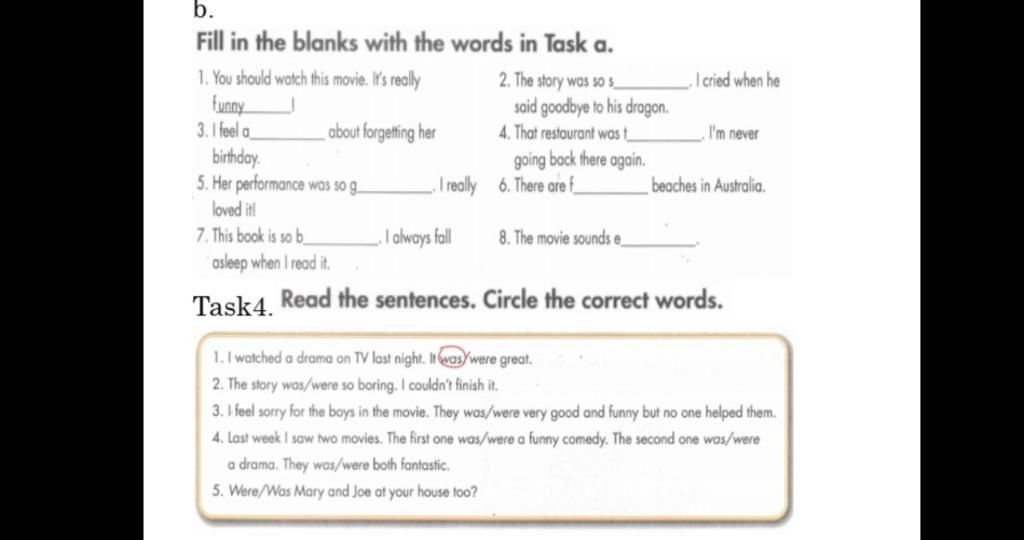 b.

Fill in the blanks with the words in Task a.

1. You should watch this movie. It's really funny______!

2. The story was so s________. I cried when he said goodbye to his dragon.

3. I feel a________ about forgetting her birthday.

4. That restaurant was t________. I'm never going back there again.

5. Her performance was so g________. I really loved it!

6. There are f________ beaches in Australia.

7. This book is so b________. I always fall asleep when I read it.

8. The movie sounds e________.

Task4. Read the sentences. Circle the correct words.

1. I watched a drama on TV last night. It was/were great.
2. The story was/were so boring. I couldn't finish it.
3. I feel sorry for the boys in the movie. They was/were very good and funny but no one helped them.
4. Last week I saw two movies. The first one was/were a funny comedy. The second one was/were a drama. They was/were both fantastic.
5. Were/Was Mary and Joe at your house too?